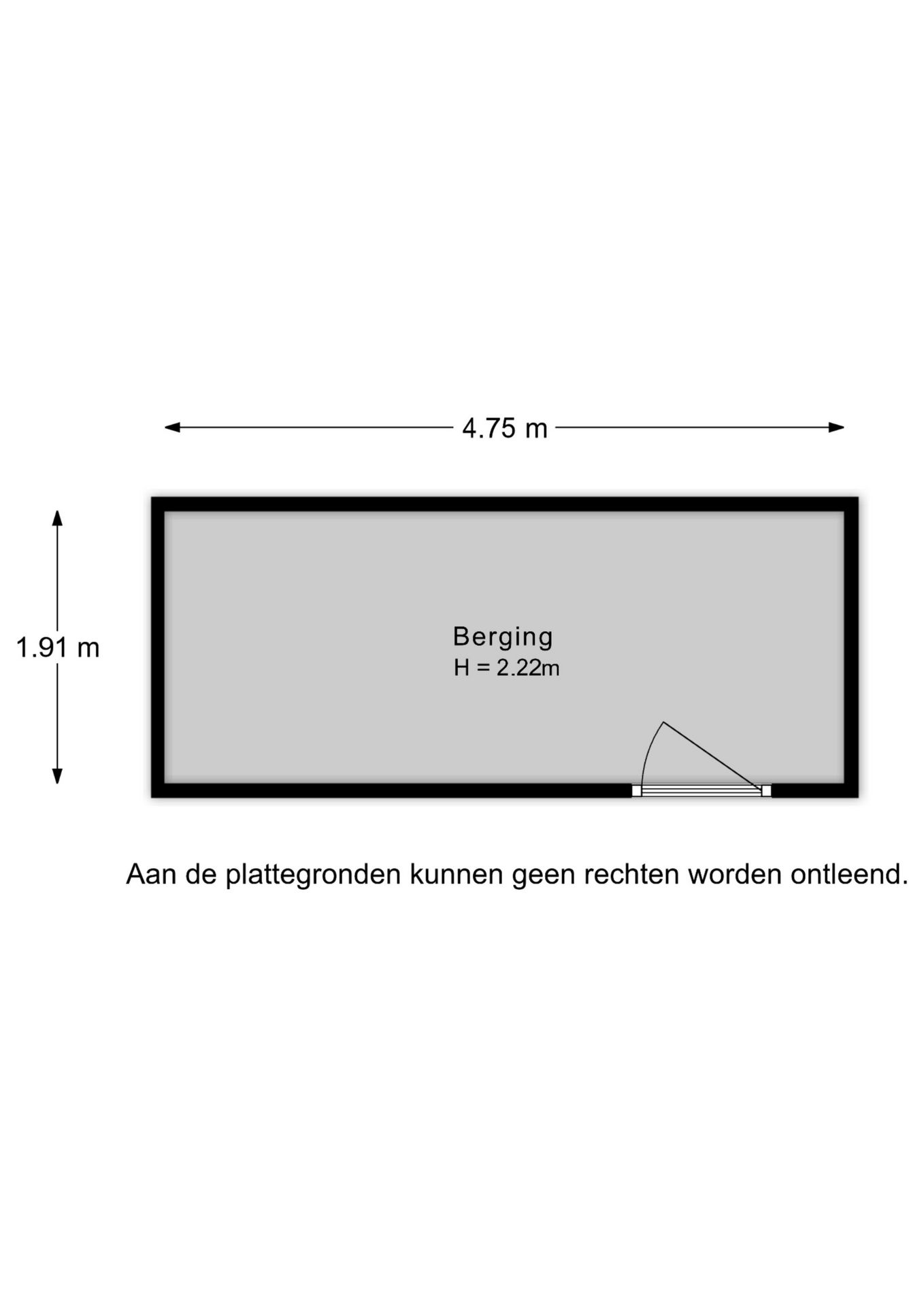 4.75 m

1.91 m

Berging
H = 2.22m

Aan de plattegronden kunnen geen rechten worden ontleend.